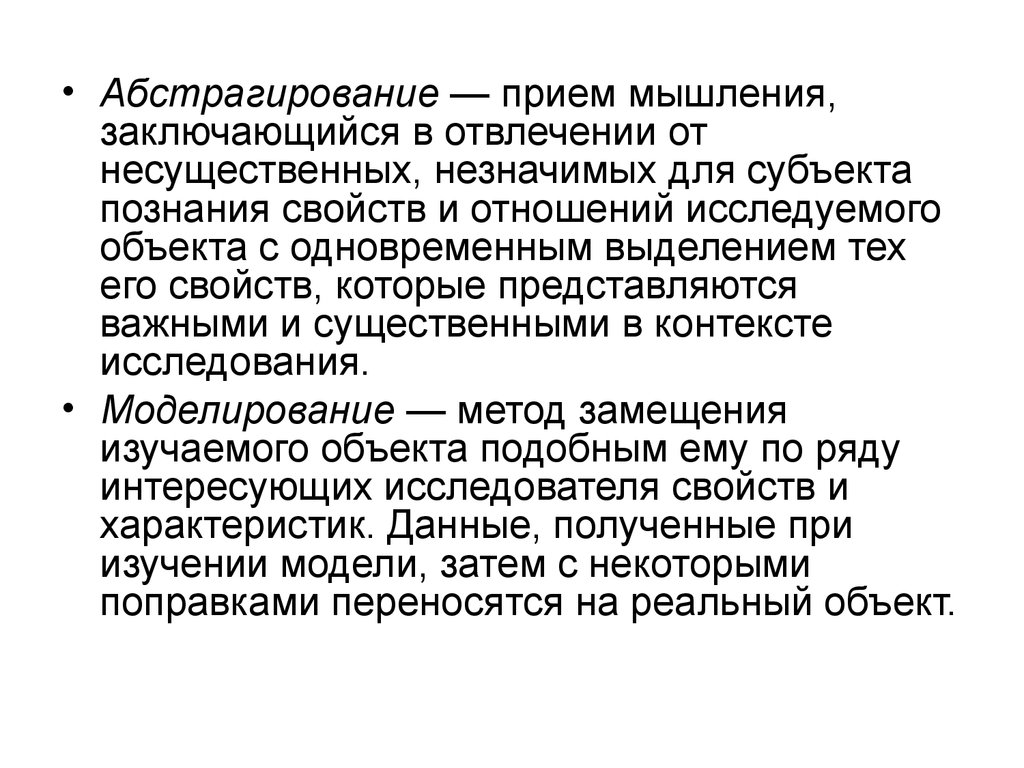 • Абстрагирование — прием мышления, заключающийся в отвлечении от несущественных, незначимых для субъекта познания свойств и отношений исследуемого объекта с одновременным выделением тех его свойств, которые представляются важными и существенными в контексте исследования.

• Моделирование — метод замещения изучаемого объекта подобным ему по ряду интересующих исследователя свойств и характеристик. Данные, полученные при изучении модели, затем с некоторыми поправками переносятся на реальный объект.